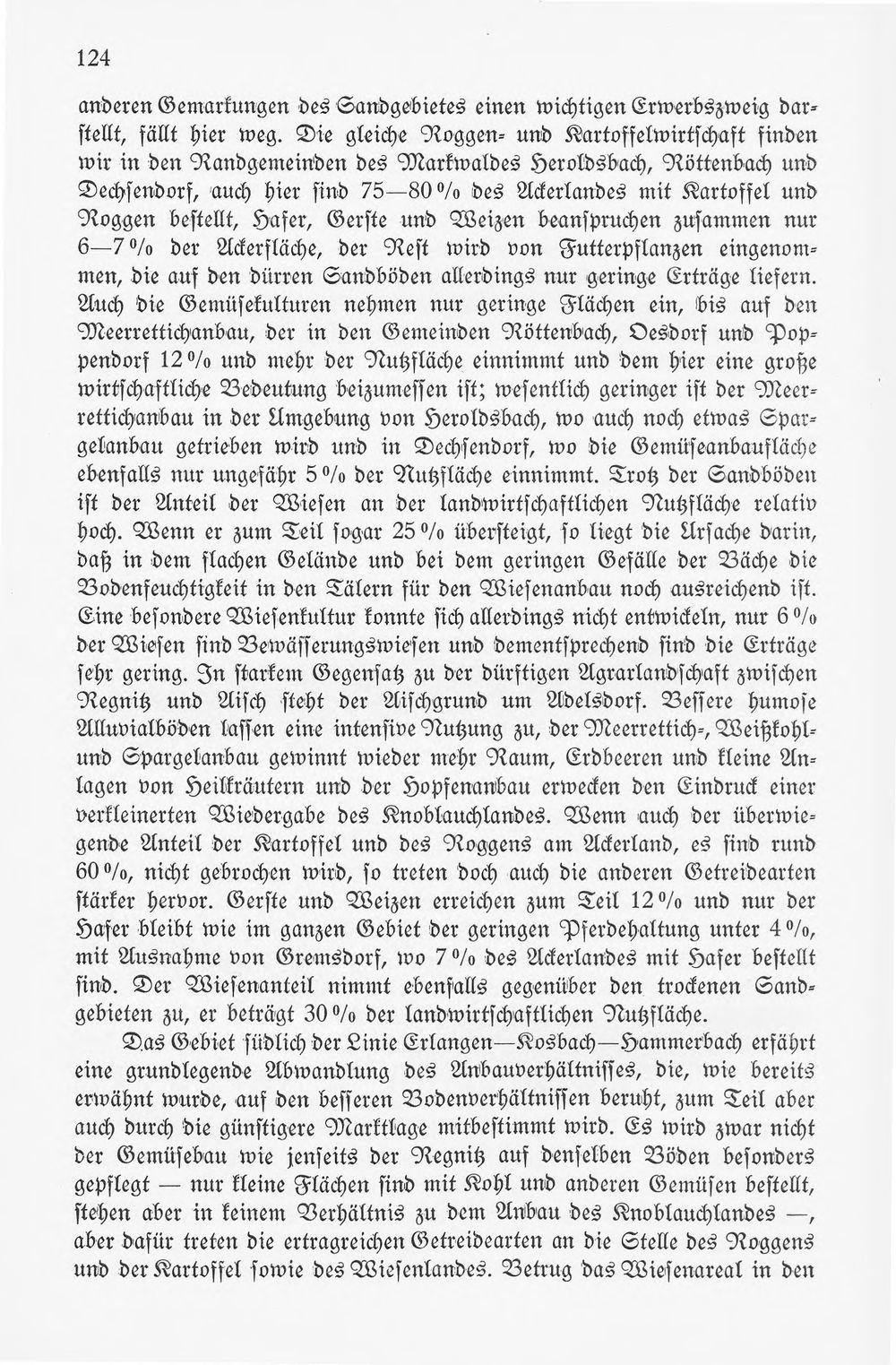 124

anderen Gemarkungen des Sandgebietes einen wichtigen Erwerbszweig darstellt, fällt hier weg. Die gleiche Roggen- und Kartoffelwirtschaft finden wir in den Randgemeinden des Markwaldes Heroldsbach, Röttenbach und Dechsendorf, auch hier sind 75—80 % des Ackerlandes mit Kartoffel und Roggen bestellt, Hafer, Gerste und Weizen beanspruchen zusammen nur 6—7 % der Ackerfläche, der Rest wird von Futterpflanzen eingenommen, die auf den dürren Sandböden allerdings nur geringe Erträge liefern. Auch die Gemüsekulturen nehmen nur geringe Flächen ein, bis auf den Meerrettichanbau, der in den Gemeinden Röttenbach, Oesdorf und Poppendorf 12 % und mehr der Nutzfläche einnimmt und dem hier eine große wirtschaftliche Bedeutung beizumessen ist; wesentlich geringer ist der Meerrettichanbau in der Umgebung von Heroldsbach, wo auch noch etwas Spargelanbau getrieben wird und in Dechsendorf, wo die Gemüseanbaufläche ebenfalls nur ungefähr 5 % der Nutzfläche einnimmt. Trotz der Sandböden ist der Anteil der Wiesen an der landwirtschaftlichen Nutzfläche relativ hoch. Wenn er zum Teil sogar 25 % übersteigt, so liegt die Ursache darin, daß in dem flachen Gelände und bei dem geringen Gefälle der Bäche die Bodenfeuchtigkeit in den Tälern für den Wiesenanbau noch ausreichend ist. Eine besondere Wiesenkultur konnte sich allerdings nicht entwickeln, nur 6 % der Wiesen sind Bewässerungswiesen und dementsprechend sind die Erträge sehr gering. In starkem Gegensatz zu der dürftigen Agrarlandschaft zwischen Regnitz und Aisch steht der Aischgrund um Adelsdorf. Bessere humose Alluvialböden lassen eine intensive Nutzung zu, der Meerrettich-, Weißkohl- und Spargelanbau gewinnt wieder mehr Raum, Erdbeeren und kleine Anlagen von Heilkräutern und der Hopfenanbau erwecken den Eindruck einer verkleinerten Wiedergabe des Knoblauchlandes. Wenn auch der überwiegende Anteil der Kartoffel und des Roggens am Ackerland, es sind rund 60 %, nicht gebrochen wird, so treten doch auch die anderen Getreidearten stärker hervor. Gerste und Weizen erreichen zum Teil 12 % und nur der Hafer bleibt wie im ganzen Gebiet der geringen Pferdehaltung unter 4 %, mit Ausnahme von Gremsdorf, wo 7 % des Ackerlandes mit Hafer bestellt sind. Der Wiesenanteil nimmt ebenfalls gegenüber den trockenen Sandgebieten zu, er beträgt 30 % der landwirtschaftlichen Nutzfläche.

Das Gebiet südlich der Linie Erlangen—Kosbach—Hammerbach erfährt eine grundlegende Abwandlung des Anbauverhältnisses, die, wie bereits erwähnt wurde, auf den besseren Bodenverhältnissen beruht, zum Teil aber auch durch die günstigere Marktlage mitbestimmt wird. Es wird zwar nicht der Gemüsebau wie jenseits der Regnitz auf denselben Böden besonders gepflegt — nur kleine Flächen sind mit Kohl und anderen Gemüsen bestellt, stehen aber in keinem Verhältnis zu dem Anbau des Knoblauchlandes —, aber dafür treten die ertragreichen Getreidearten an die Stelle des Roggens und der Kartoffel sowie des Wiesenlandes. Betrug das Wiesenareal in den